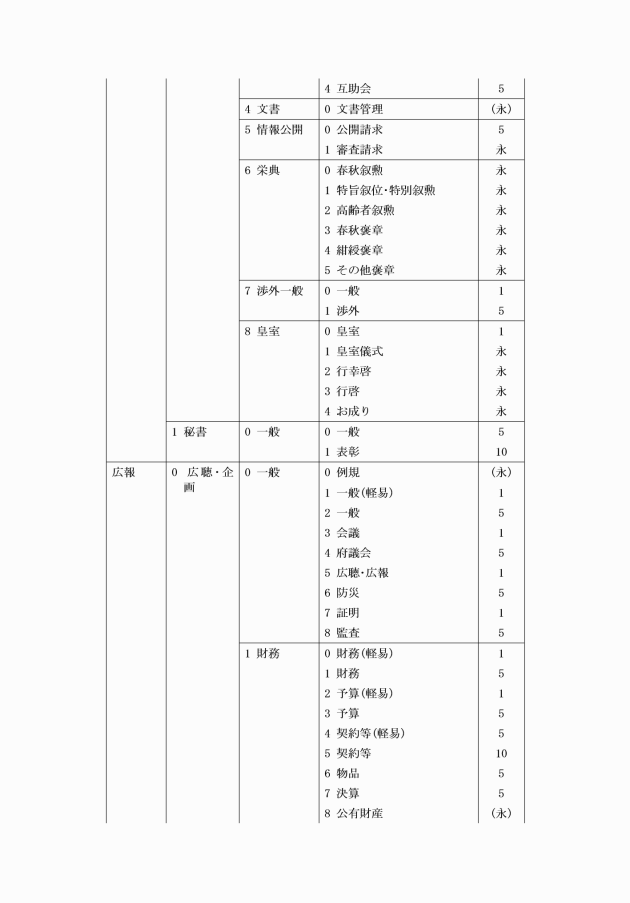 |  |  |  |  |  |
|---|---|---|---|---|
|  |  |  | 4 互助会 | 5 |
|  |  | 4 文書 | 0 文書管理 | (永) |
|  |  | 5 情報公開 | 0 公開請求 | 5 |
|  |  |  | 1 審査請求 | 永 |
|  |  | 6 栄典 | 0 春秋叙勲 | 永 |
|  |  |  | 1 特旨叙位・特別叙勲 | 永 |
|  |  |  | 2 高齢者叙勲 | 永 |
|  |  |  | 3 春秋褒章 | 永 |
|  |  |  | 4 紺綬褒章 | 永 |
|  |  |  | 5 その他褒章 | 永 |
|  |  | 7 渉外一般 | 0 一般 | 1 |
|  |  |  | 1 渉外 | 5 |
|  |  | 8 皇室 | 0 皇室 | 1 |
|  |  |  | 1 皇室儀式 | 永 |
|  |  |  | 2 行幸啓 | 永 |
|  |  |  | 3 行啓 | 永 |
|  |  |  | 4 お成り | 永 |
|  | 1 秘書 | 0 一般 | 0 一般 | 5 |
|  |  |  | 1 表彰 | 10 |
| 広報 | 0 広聴・企画 | 0 一般 | 0 例規 | (永) |
|  |  |  | 1 一般(軽易) | 1 |
|  |  |  | 2 一般 | 5 |
|  |  |  | 3 会議 | 1 |
|  |  |  | 4 府議会 | 5 |
|  |  |  | 5 広聴・広報 | 1 |
|  |  |  | 6 防災 | 5 |
|  |  |  | 7 証明 | 1 |
|  |  |  | 8 監査 | 5 |
|  |  | 1 財務 | 0 財務(軽易) | 1 |
|  |  |  | 1 財務 | 5 |
|  |  |  | 2 予算(軽易) | 1 |
|  |  |  | 3 予算 | 5 |
|  |  |  | 4 契約等(軽易) | 5 |
|  |  |  | 5 契約等 | 10 |
|  |  |  | 6 物品 | 5 |
|  |  |  | 7 決算 | 5 |
|  |  |  | 8 公有財産 | (永) |